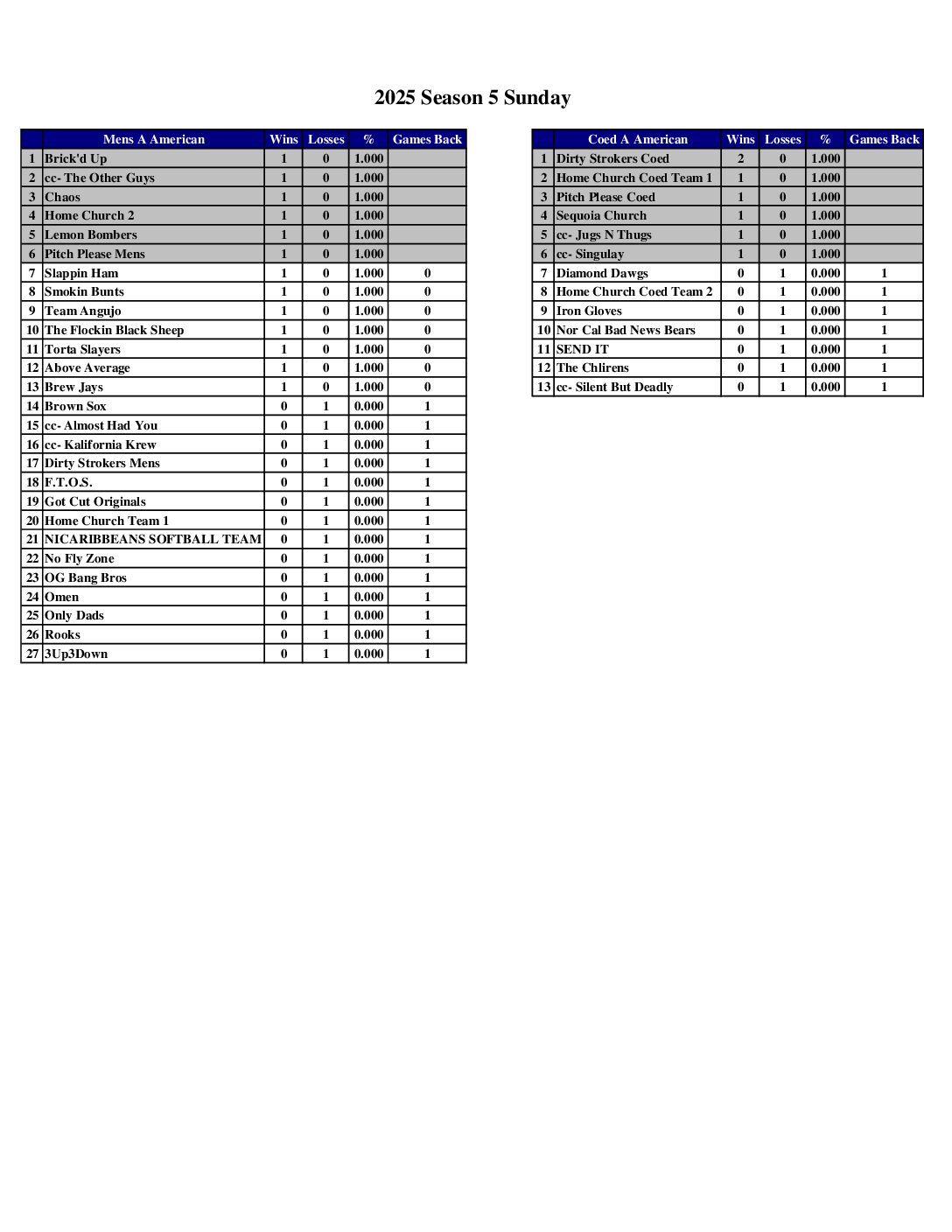 2025 Season 5 Sunday

| | Mens A American | Wins | Losses | % | Games Back |
|---|---|---|---|---|---|
| 1 | Brick'd Up | 1 | 0 | 1.000 | |
| 2 | cc- The Other Guys | 1 | 0 | 1.000 | |
| 3 | Chaos | 1 | 0 | 1.000 | |
| 4 | Home Church 2 | 1 | 0 | 1.000 | |
| 5 | Lemon Bombers | 1 | 0 | 1.000 | |
| 6 | Pitch Please Mens | 1 | 0 | 1.000 | |
| 7 | Slappin Ham | 1 | 0 | 1.000 | 0 |
| 8 | Smokin Bunts | 1 | 0 | 1.000 | 0 |
| 9 | Team Angujo | 1 | 0 | 1.000 | 0 |
| 10 | The Flockin Black Sheep | 1 | 0 | 1.000 | 0 |
| 11 | Torta Slayers | 1 | 0 | 1.000 | 0 |
| 12 | Above Average | 1 | 0 | 1.000 | 0 |
| 13 | Brew Jays | 1 | 0 | 1.000 | 0 |
| 14 | Brown Sox | 0 | 1 | 0.000 | 1 |
| 15 | cc- Almost Had You | 0 | 1 | 0.000 | 1 |
| 16 | cc- Kalifornia Krew | 0 | 1 | 0.000 | 1 |
| 17 | Dirty Strokers Mens | 0 | 1 | 0.000 | 1 |
| 18 | F.T.O.S. | 0 | 1 | 0.000 | 1 |
| 19 | Got Cut Originals | 0 | 1 | 0.000 | 1 |
| 20 | Home Church Team 1 | 0 | 1 | 0.000 | 1 |
| 21 | NICARIBBEANS SOFTBALL TEAM | 0 | 1 | 0.000 | 1 |
| 22 | No Fly Zone | 0 | 1 | 0.000 | 1 |
| 23 | OG Bang Bros | 0 | 1 | 0.000 | 1 |
| 24 | Omen | 0 | 1 | 0.000 | 1 |
| 25 | Only Dads | 0 | 1 | 0.000 | 1 |
| 26 | Rooks | 0 | 1 | 0.000 | 1 |
| 27 | 3Up3Down | 0 | 1 | 0.000 | 1 |

| | Coed A American | Wins | Losses | % | Games Back |
|---|---|---|---|---|---|
| 1 | Dirty Strokers Coed | 2 | 0 | 1.000 | |
| 2 | Home Church Coed Team 1 | 1 | 0 | 1.000 | |
| 3 | Pitch Please Coed | 1 | 0 | 1.000 | |
| 4 | Sequoia Church | 1 | 0 | 1.000 | |
| 5 | cc- Jugs N Thugs | 1 | 0 | 1.000 | |
| 6 | cc- Singulay | 1 | 0 | 1.000 | |
| 7 | Diamond Dawgs | 0 | 1 | 0.000 | 1 |
| 8 | Home Church Coed Team 2 | 0 | 1 | 0.000 | 1 |
| 9 | Iron Gloves | 0 | 1 | 0.000 | 1 |
| 10 | Nor Cal Bad News Bears | 0 | 1 | 0.000 | 1 |
| 11 | SEND IT | 0 | 1 | 0.000 | 1 |
| 12 | The Chlirens | 0 | 1 | 0.000 | 1 |
| 13 | cc- Silent But Deadly | 0 | 1 | 0.000 | 1 |